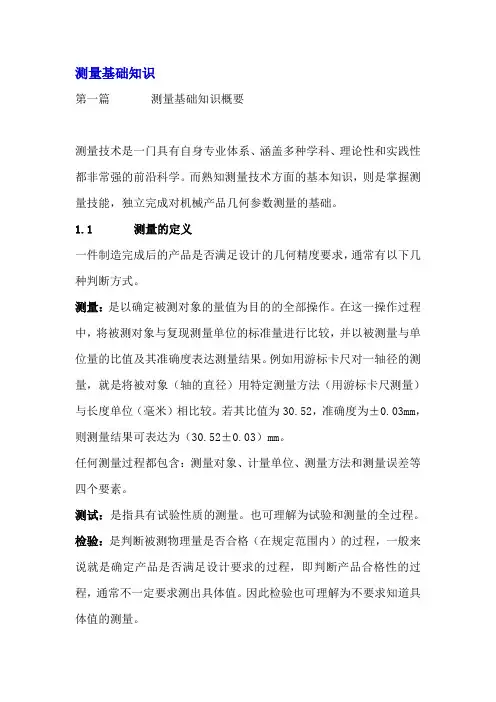 测量基础知识

第一篇　　测量基础知识概要

测量技术是一门具有自身专业体系、涵盖多种学科、理论性和实践性都非常强的前沿科学。而熟知测量技术方面的基本知识，则是掌握测量技能，独立完成对机械产品几何参数测量的基础。

1.1　　测量的定义

一件制造完成后的产品是否满足设计的几何精度要求，通常有以下几种判断方式。

测量：是以确定被测对象的量值为目的的全部操作。在这一操作过程中，将被测对象与复现测量单位的标准量进行比较，并以被测量与单位量的比值及其准确度表达测量结果。例如用游标卡尺对一轴径的测量，就是将被对象（轴的直径）用特定测量方法（用游标卡尺测量）与长度单位（毫米）相比较。若其比值为30.52，准确度为±0.03mm，则测量结果可表达为（30.52±0.03）mm。

任何测量过程都包含：测量对象、计量单位、测量方法和测量误差等四个要素。

测试：是指具有试验性质的测量。也可理解为试验和测量的全过程。

检验：是判断被测物理量是否合格（在规定范围内）的过程，一般来说就是确定产品是否满足设计要求的过程，即判断产品合格性的过程，通常不一定要求测出具体值。因此检验也可理解为不要求知道具体值的测量。